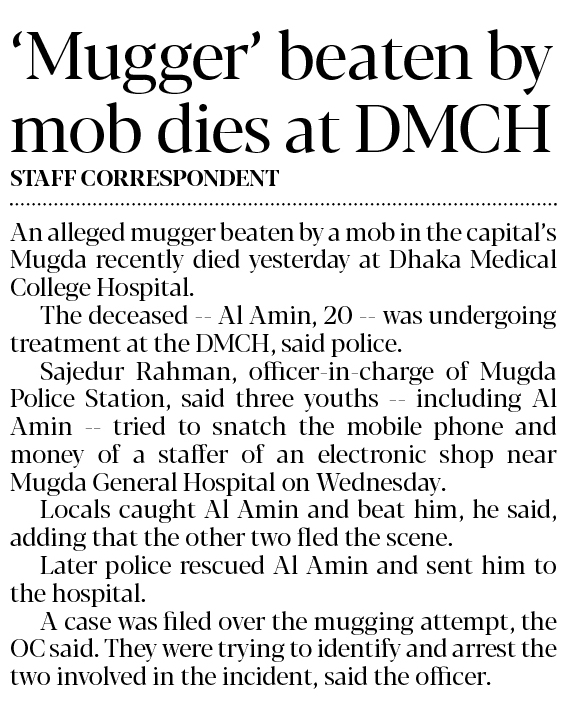 ‘Mugger’ beaten by mob dies at DMCH

STAFF CORRESPONDENT

An alleged mugger beaten by a mob in the capital’s Mugda recently died yesterday at Dhaka Medical College Hospital.

The deceased -- Al Amin, 20 -- was undergoing treatment at the DMCH, said police.

Sajedur Rahman, officer-in-charge of Mugda Police Station, said three youths -- including Al Amin -- tried to snatch the mobile phone and money of a staffer of an electronic shop near Mugda General Hospital on Wednesday.

Locals caught Al Amin and beat him, he said, adding that the other two fled the scene.

Later police rescued Al Amin and sent him to the hospital.

A case was filed over the mugging attempt, the OC said. They were trying to identify and arrest the two involved in the incident, said the officer.